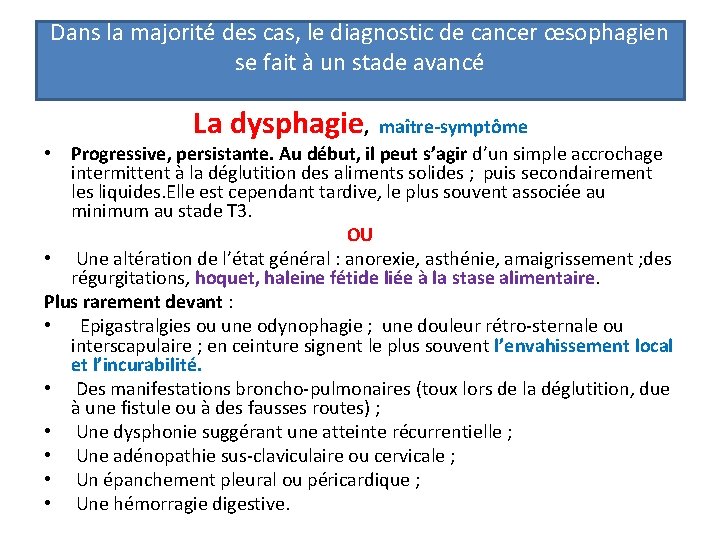 Dans la majorité des cas, le diagnostic de cancer œsophagien se fait à un stade avancé

La dysphagie, maître-symptôme

• Progressive, persistante. Au début, il peut s'agir d'un simple accrochage intermittent à la déglutition des aliments solides ; puis secondairement les liquides.Elle est cependant tardive, le plus souvent associée au minimum au stade T3.

OU

• Une altération de l'état général : anorexie, asthénie, amaigrissement ;des régurgitations, hoquet, haleine fétide liée à la stase alimentaire.

Plus rarement devant :

• Epigastralgies ou une odynophagie ; une douleur rétro-sternale ou interscapulaire ; en ceinture signent le plus souvent l'envahissement local et l'incurabilité.
• Des manifestations broncho-pulmonaires (toux lors de la déglutition, due à une fistule ou à des fausses routes) ;
• Une dysphonie suggérant une atteinte récurrentielle ;
• Une adénopathie sus-claviculaire ou cervicale ;
• Un épanchement pleural ou péricardique ;
• Une hémorragie digestive.